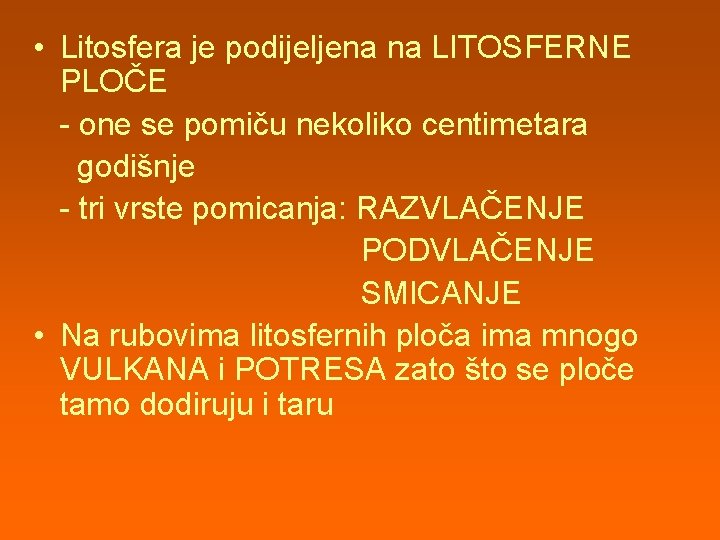 • Litosfera je podijeljena na LITOSFERNE PLOČE
- one se pomiču nekoliko centimetara godišnje
- tri vrste pomicanja: RAZVLAČENJE
PODVLAČENJE
SMICANJE
• Na rubovima litosfernih ploča ima mnogo VULKANA i POTRESA zato što se ploče tamo dodiruju i taru